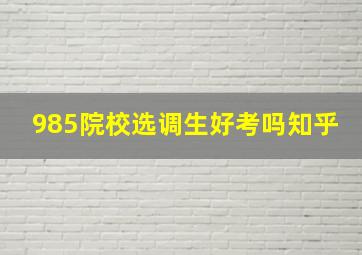 985院校选调生好考吗知乎